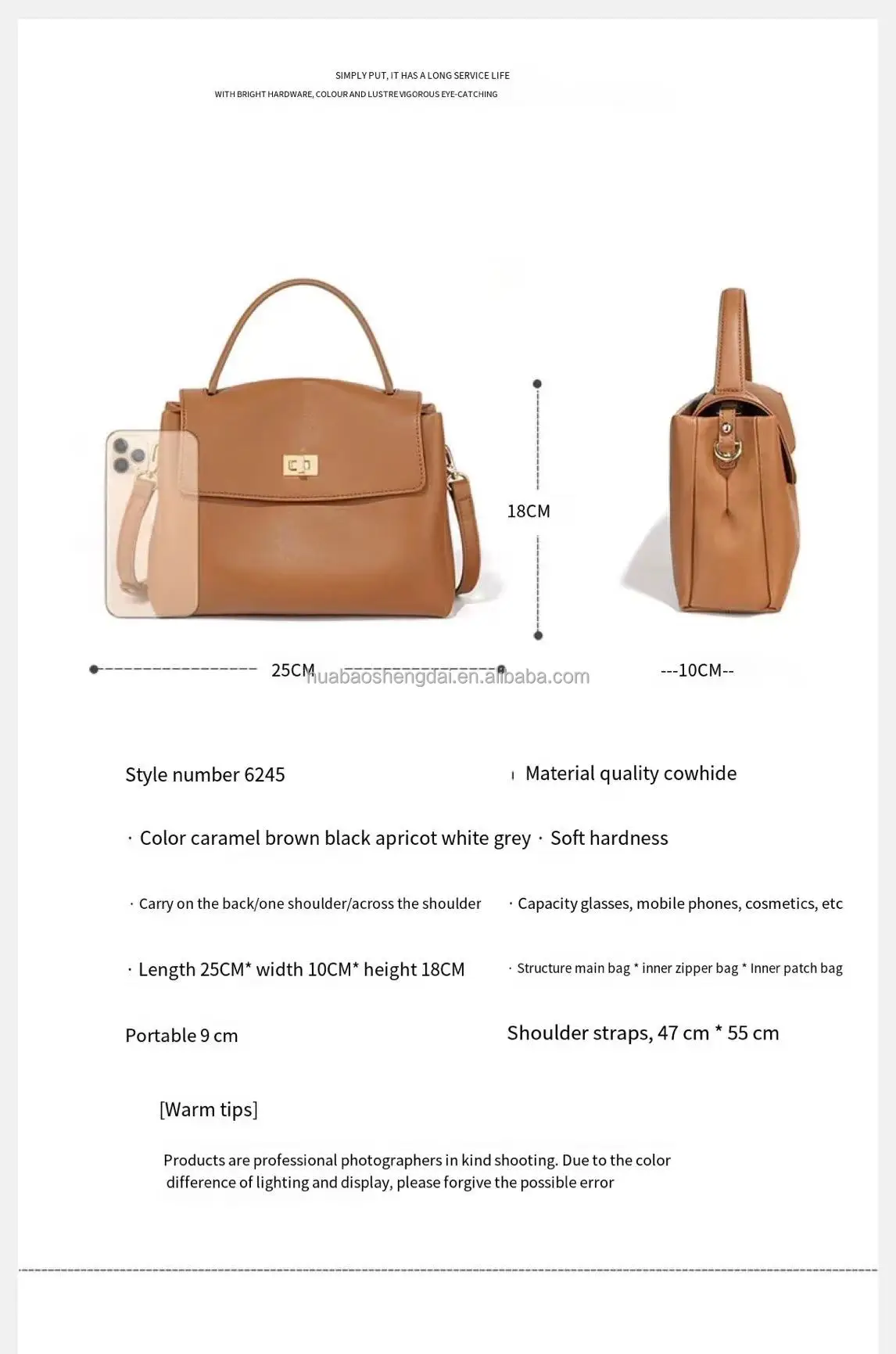 SIMPLY PUT, IT HAS A LONG SERVICE LIFE

WITH BRIGHT HARDWARE, COLOUR AND LUSTRE VIGOROUS EYE-CATCHING

18CM

25CM

---10CM--

Style number 6245

Material quality cowhide

· Color caramel brown black apricot white grey · Soft hardness

· Carry on the back/one shoulder/across the shoulder

· Capacity glasses, mobile phones, cosmetics, etc

· Length 25CM* width 10CM* height 18CM

· Structure main bag * inner zipper bag * Inner patch bag

Portable 9 cm

Shoulder straps, 47 cm * 55 cm

[Warm tips]

Products are professional photographers in kind shooting. Due to the color difference of lighting and display, please forgive the possible error

huabaoshengdai.en.alibaba.com